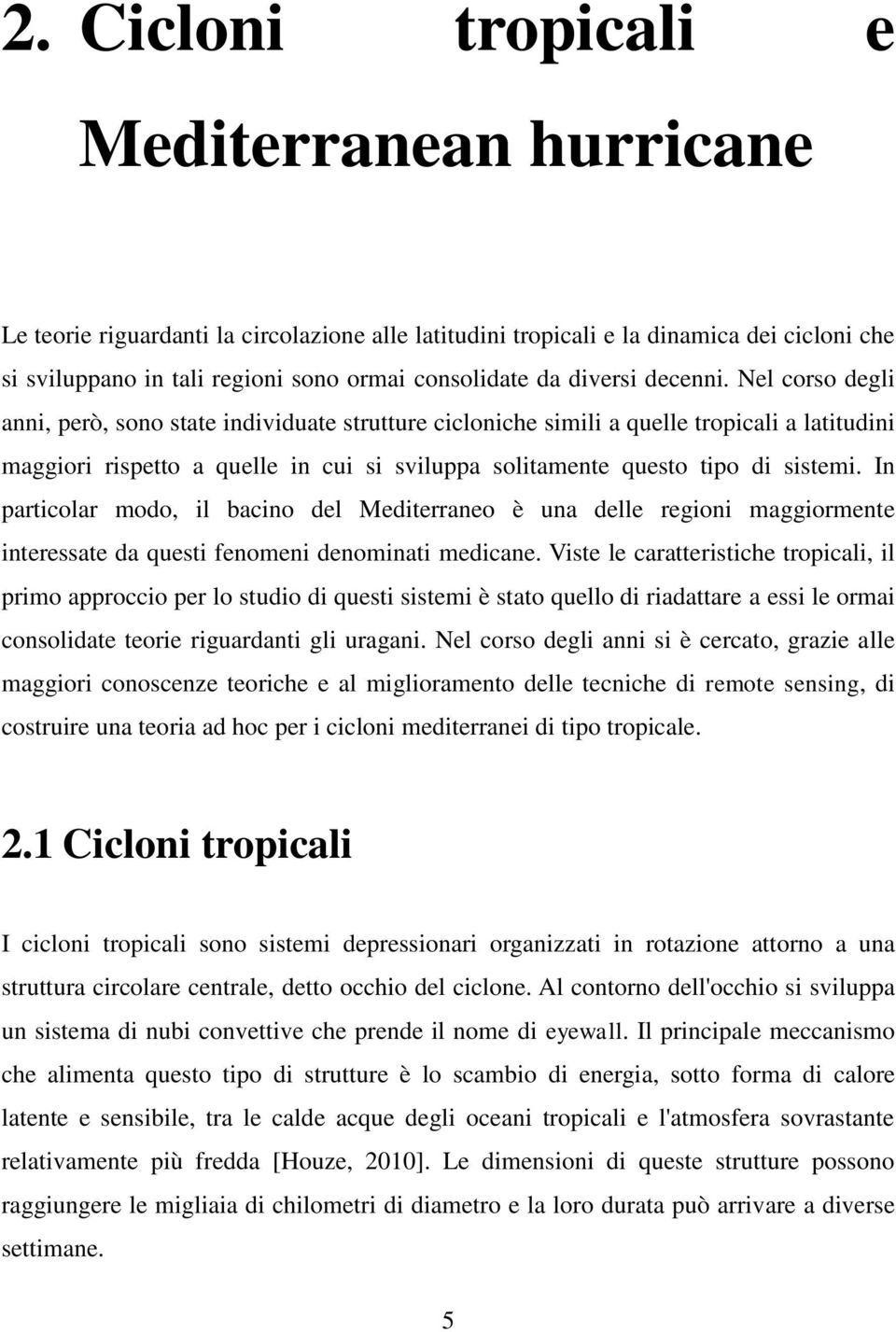 2. Cicloni tropicali e Mediterranean hurricane

Le teorie riguardanti la circolazione alle latitudini tropicali e la dinamica dei cicloni che si sviluppano in tali regioni sono ormai consolidate da diversi decenni. Nel corso degli anni, però, sono state individuate strutture cicloniche simili a quelle tropicali a latitudini maggiori rispetto a quelle in cui si sviluppa solitamente questo tipo di sistemi. In particolar modo, il bacino del Mediterraneo è una delle regioni maggiormente interessate da questi fenomeni denominati medicane. Viste le caratteristiche tropicali, il primo approccio per lo studio di questi sistemi è stato quello di riadattare a essi le ormai consolidate teorie riguardanti gli uragani. Nel corso degli anni si è cercato, grazie alle maggiori conoscenze teoriche e al miglioramento delle tecniche di remote sensing, di costruire una teoria ad hoc per i cicloni mediterranei di tipo tropicale.

2.1 Cicloni tropicali

I cicloni tropicali sono sistemi depressionari organizzati in rotazione attorno a una struttura circolare centrale, detto occhio del ciclone. Al contorno dell'occhio si sviluppa un sistema di nubi convettive che prende il nome di eyewall. Il principale meccanismo che alimenta questo tipo di strutture è lo scambio di energia, sotto forma di calore latente e sensibile, tra le calde acque degli oceani tropicali e l'atmosfera sovrastante relativamente più fredda [Houze, 2010]. Le dimensioni di queste strutture possono raggiungere le migliaia di chilometri di diametro e la loro durata può arrivare a diverse settimane.

5